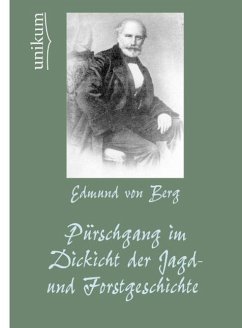 unikum

Edmund von Berg

Pürschgang im Dickicht der Jagd- und Forstgeschichte